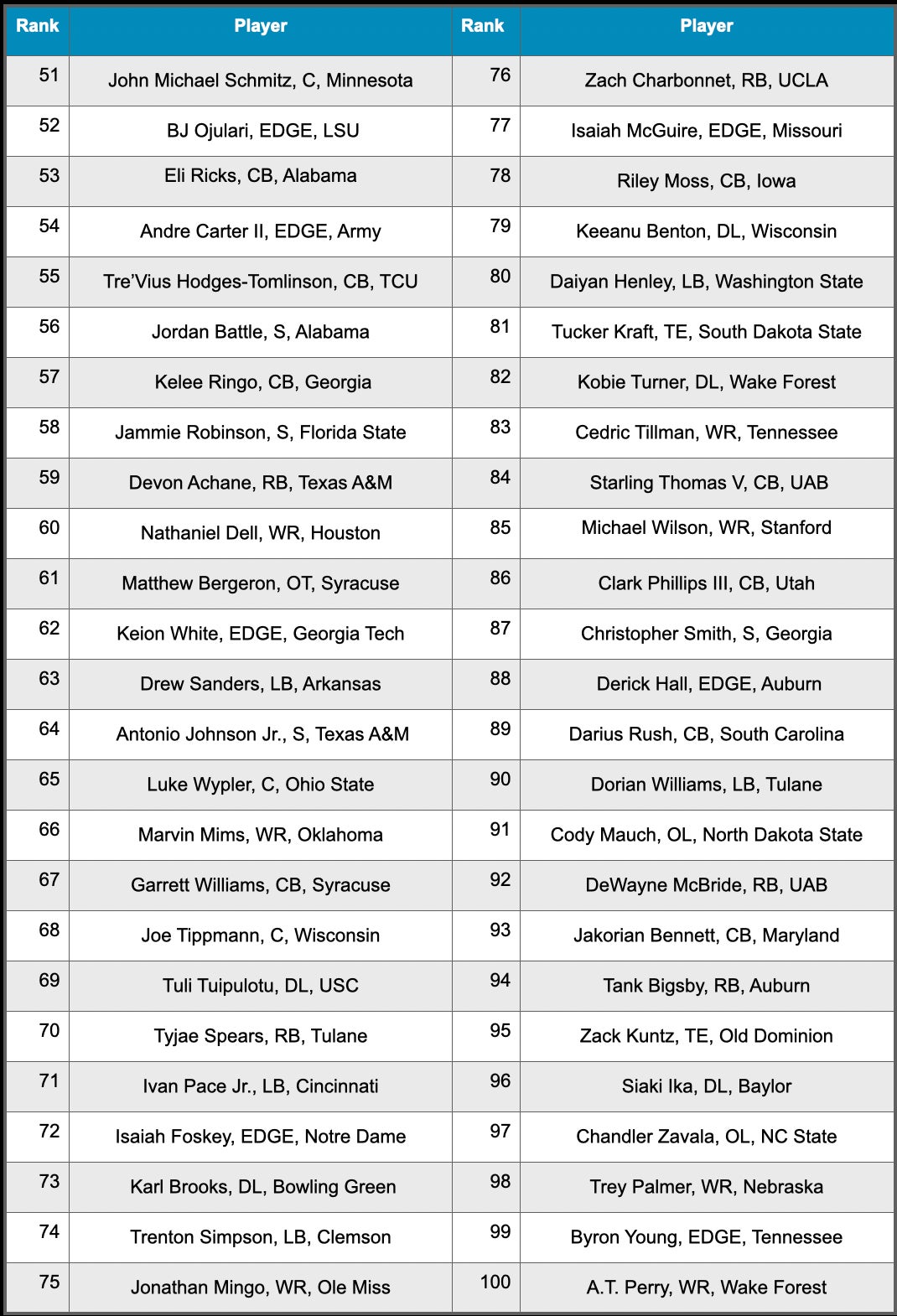 | Rank | Player | Rank | Player |
|---|---|---|---|
| 51 | John Michael Schmitz, C, Minnesota | 76 | Zach Charbonnet, RB, UCLA |
| 52 | BJ Ojulari, EDGE, LSU | 77 | Isaiah McGuire, EDGE, Missouri |
| 53 | Eli Ricks, CB, Alabama | 78 | Riley Moss, CB, Iowa |
| 54 | Andre Carter II, EDGE, Army | 79 | Keeanu Benton, DL, Wisconsin |
| 55 | Tre'Vius Hodges-Tomlinson, CB, TCU | 80 | Daiyan Henley, LB, Washington State |
| 56 | Jordan Battle, S, Alabama | 81 | Tucker Kraft, TE, South Dakota State |
| 57 | Kelee Ringo, CB, Georgia | 82 | Kobie Turner, DL, Wake Forest |
| 58 | Jammie Robinson, S, Florida State | 83 | Cedric Tillman, WR, Tennessee |
| 59 | Devon Achane, RB, Texas A&M | 84 | Starling Thomas V, CB, UAB |
| 60 | Nathaniel Dell, WR, Houston | 85 | Michael Wilson, WR, Stanford |
| 61 | Matthew Bergeron, OT, Syracuse | 86 | Clark Phillips III, CB, Utah |
| 62 | Keion White, EDGE, Georgia Tech | 87 | Christopher Smith, S, Georgia |
| 63 | Drew Sanders, LB, Arkansas | 88 | Derick Hall, EDGE, Auburn |
| 64 | Antonio Johnson Jr., S, Texas A&M | 89 | Darius Rush, CB, South Carolina |
| 65 | Luke Wypler, C, Ohio State | 90 | Dorian Williams, LB, Tulane |
| 66 | Marvin Mims, WR, Oklahoma | 91 | Cody Mauch, OL, North Dakota State |
| 67 | Garrett Williams, CB, Syracuse | 92 | DeWayne McBride, RB, UAB |
| 68 | Joe Tippmann, C, Wisconsin | 93 | Jakorian Bennett, CB, Maryland |
| 69 | Tuli Tuipulotu, DL, USC | 94 | Tank Bigsby, RB, Auburn |
| 70 | Tyjae Spears, RB, Tulane | 95 | Zack Kuntz, TE, Old Dominion |
| 71 | Ivan Pace Jr., LB, Cincinnati | 96 | Siaki Ika, DL, Baylor |
| 72 | Isaiah Foskey, EDGE, Notre Dame | 97 | Chandler Zavala, OL, NC State |
| 73 | Karl Brooks, DL, Bowling Green | 98 | Trey Palmer, WR, Nebraska |
| 74 | Trenton Simpson, LB, Clemson | 99 | Byron Young, EDGE, Tennessee |
| 75 | Jonathan Mingo, WR, Ole Miss | 100 | A.T. Perry, WR, Wake Forest |